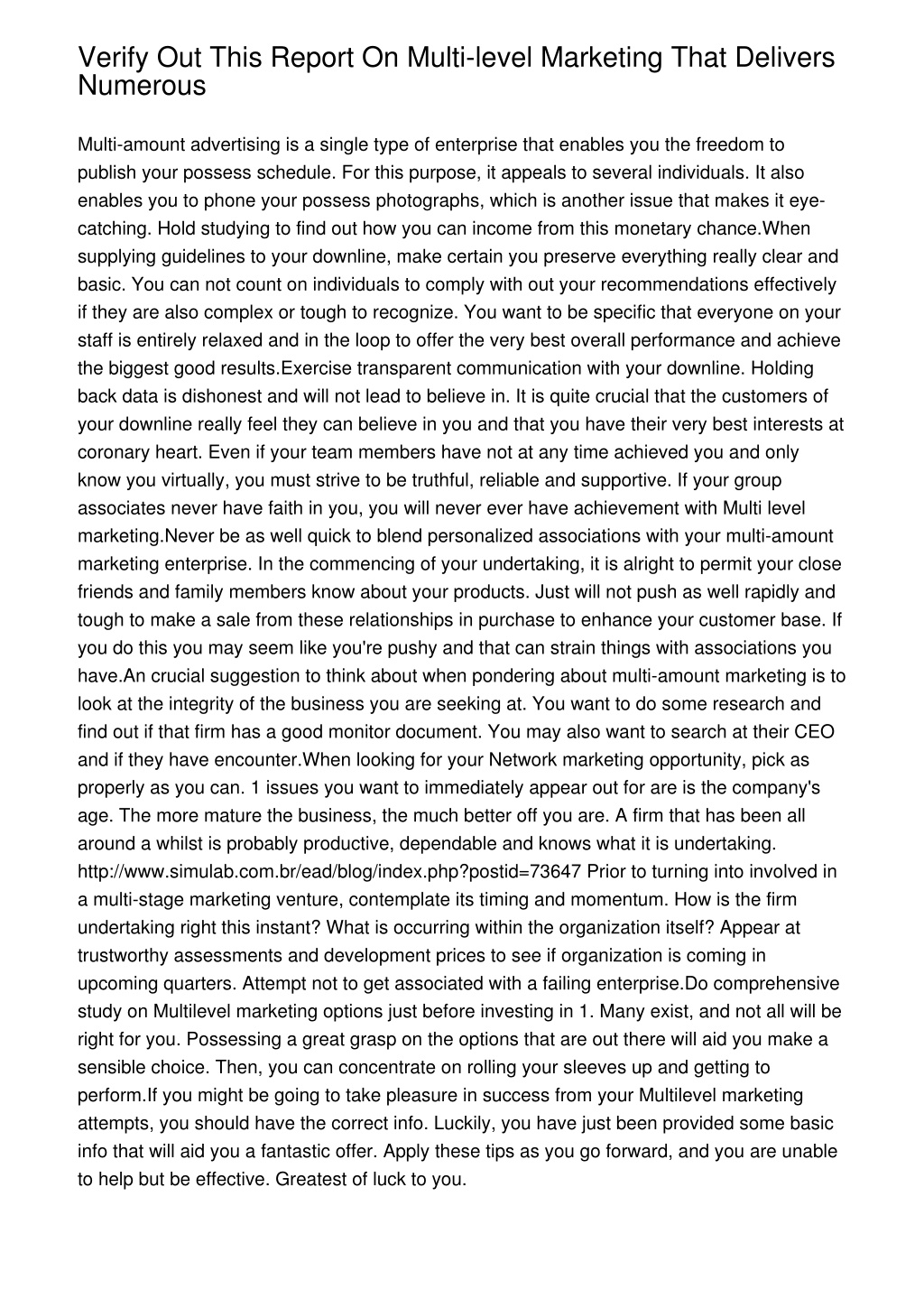 Verify Out This Report On Multi-level Marketing That Delivers Numerous

Multi-amount advertising is a single type of enterprise that enables you the freedom to publish your possess schedule. For this purpose, it appeals to several individuals. It also enables you to phone your possess photographs, which is another issue that makes it eye-catching. Hold studying to find out how you can income from this monetary chance.When supplying guidelines to your downline, make certain you preserve everything really clear and basic. You can not count on individuals to comply with out your recommendations effectively if they are also complex or tough to recognize. You want to be specific that everyone on your staff is entirely relaxed and in the loop to offer the very best overall performance and achieve the biggest good results.Exercise transparent communication with your downline. Holding back data is dishonest and will not lead to believe in. It is quite crucial that the customers of your downline really feel they can believe in you and that you have their very best interests at coronary heart. Even if your team members have not at any time achieved you and only know you virtually, you must strive to be truthful, reliable and supportive. If your group associates never have faith in you, you will never ever have achievement with Multi level marketing.Never be as well quick to blend personalized associations with your multi-amount marketing enterprise. In the commencing of your undertaking, it is alright to permit your close friends and family members know about your products. Just will not push as well rapidly and tough to make a sale from these relationships in purchase to enhance your customer base. If you do this you may seem like you're pushy and that can strain things with associations you have.An crucial suggestion to think about when pondering about multi-amount marketing is to look at the integrity of the business you are seeking at. You want to do some research and find out if that firm has a good monitor document. You may also want to search at their CEO and if they have encounter.When looking for your Network marketing opportunity, pick as properly as you can. 1 issues you want to immediately appear out for are is the company's age. The more mature the business, the much better off you are. A firm that has been all around a whilst is probably productive, dependable and knows what it is undertaking. http://www.simulab.com.br/ead/blog/index.php?postid=73647 Prior to turning into involved in a multi-stage marketing venture, contemplate its timing and momentum. How is the firm undertaking right this instant? What is occurring within the organization itself? Appear at trustworthy assessments and development prices to see if organization is coming in upcoming quarters. Attempt not to get associated with a failing enterprise.Do comprehensive study on Multilevel marketing options just before investing in 1. Many exist, and not all will be right for you. Possessing a great grasp on the options that are out there will aid you make a sensible choice. Then, you can concentrate on rolling your sleeves up and getting to perform.If you might be going to take pleasure in success from your Multilevel marketing attempts, you should have the correct info. Luckily, you have just been provided some basic info that will aid you a fantastic offer. Apply these tips as you go forward, and you are unable to help but be effective. Greatest of luck to you.